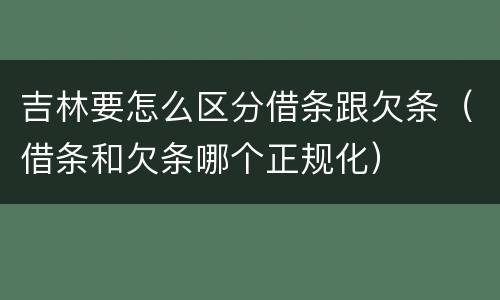 吉林要怎么区分借条跟欠条（借条和欠条哪个正规化）